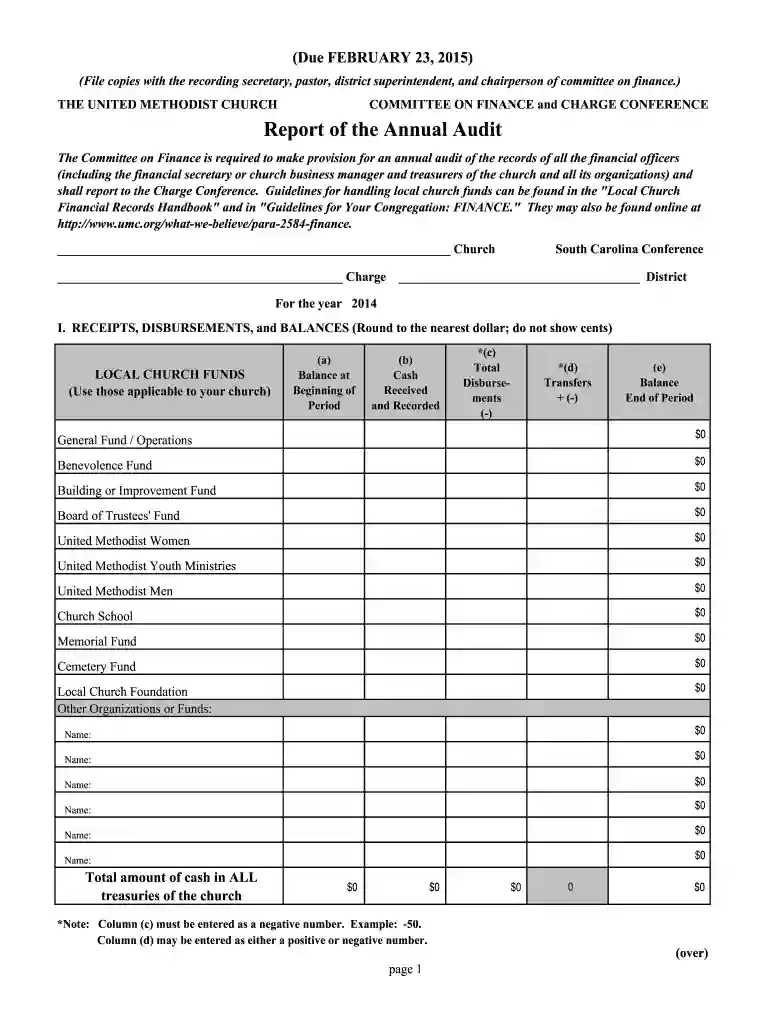 (Due FEBRUARY 23, 2015)

(File copies with the recording secretary, pastor, district superintendent, and chairperson of committee on finance.)

THE UNITED METHODIST CHURCH COMMITTEE ON FINANCE and CHARGE CONFERENCE

Report of the Annual Audit

The Committee on Finance is required to make provision for an annual audit of the records of all the financial officers (including the financial secretary or church business manager and treasurers of the church and all its organizations) and shall report to the Charge Conference. Guidelines for handling local church funds can be found in the "Local Church Financial Records Handbook" and in "Guidelines for Your Congregation: FINANCE." They may also be found online at http://www.umc.org/what-we-believe/para-2584-finance.

Church South Carolina Conference

Charge District

For the year 2014

I. RECEIPTS, DISBURSEMENTS, and BALANCES (Round to the nearest dollar; do not show cents)

| LOCAL CHURCH FUNDS (Use those applicable to your church) | (a) Balance at Beginning of Period | (b) Cash Received and Recorded | *(c) Total Disbursements (-) | *(d) Transfers + (-) | (e) Balance End of Period |
|---|---|---|---|---|---|
| General Fund / Operations | | | | | $0 |
| Benevolence Fund | | | | | $0 |
| Building or Improvement Fund | | | | | $0 |
| Board of Trustees' Fund | | | | | $0 |
| United Methodist Women | | | | | $0 |
| United Methodist Youth Ministries | | | | | $0 |
| United Methodist Men | | | | | $0 |
| Church School | | | | | $0 |
| Memorial Fund | | | | | $0 |
| Cemetery Fund | | | | | $0 |
| Local Church Foundation | | | | | $0 |
| Other Organizations or Funds: | | | | | |
| Name: | | | | | $0 |
| Name: | | | | | $0 |
| Name: | | | | | $0 |
| Name: | | | | | $0 |
| Name: | | | | | $0 |
| Name: | | | | | $0 |
| Total amount of cash in ALL treasuries of the church | $0 | $0 | $0 | 0 | $0 |

*Note: Column (c) must be entered as a negative number. Example: -50.
Column (d) may be entered as either a positive or negative number.

(over)

page 1